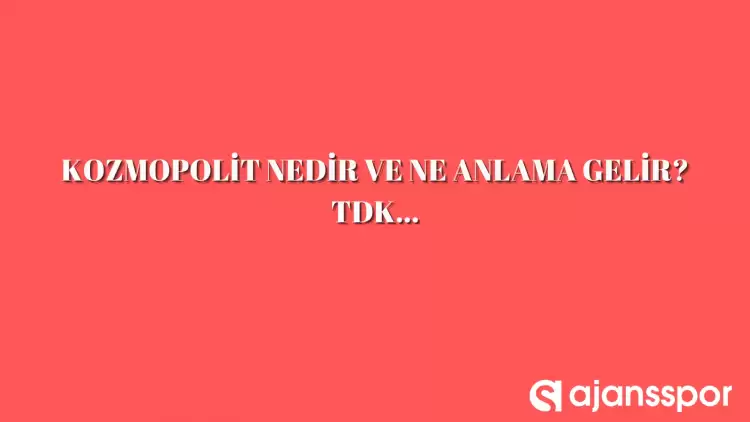 KOZMOPOLİT NEDİR VE NE ANLAMA GELİR? TDK...

ajansspor